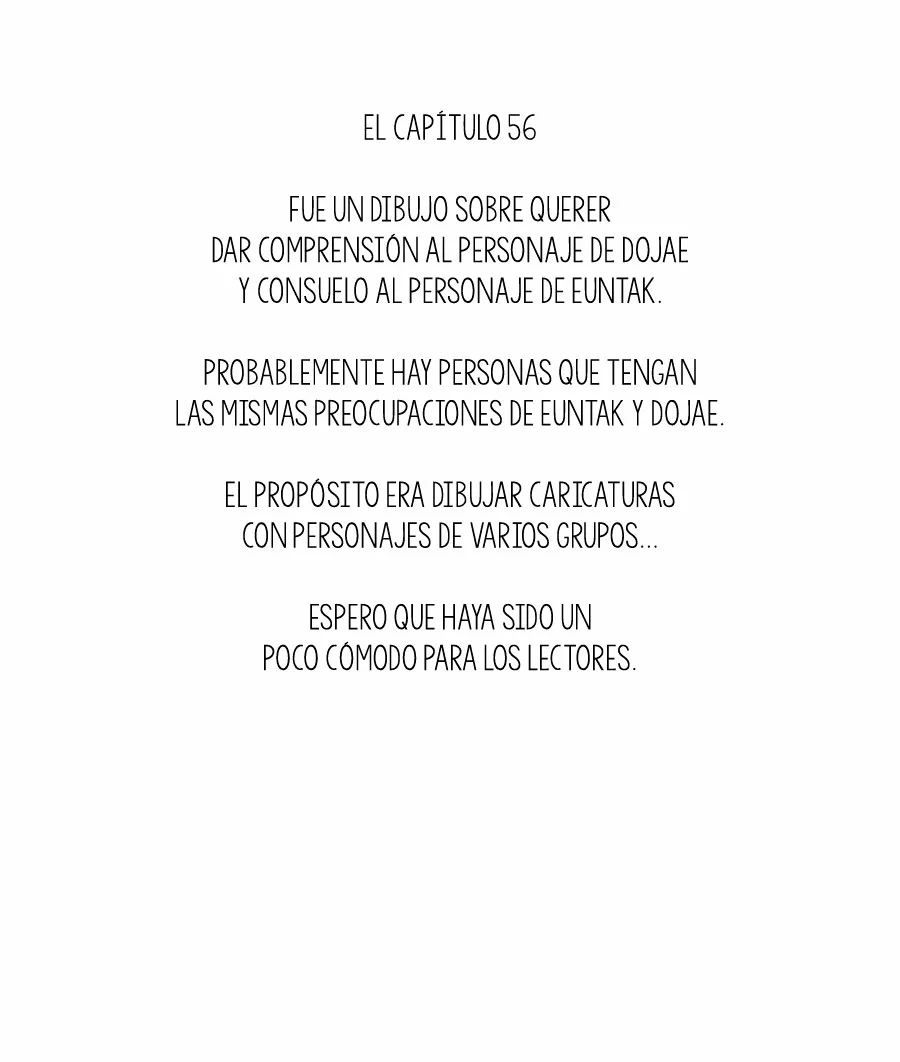 EL CAPÍTULO 56

FUE UN DIBUJO SOBRE QUERER DAR COMPRENSIÓN AL PERSONAJE DE DOJAE Y CONSUELO AL PERSONAJE DE EUNTAK.

PROBABLEMENTE HAY PERSONAS QUE TENGAN LAS MISMAS PREOCUPACIONES DE EUNTAK Y DOJAE.

EL PROPÓSITO ERA DIBUJAR CARICATURAS CON PERSONAJES DE VARIOS GRUPOS...

ESPERO QUE HAYA SIDO UN POCO CÓMODO PARA LOS LECTORES.